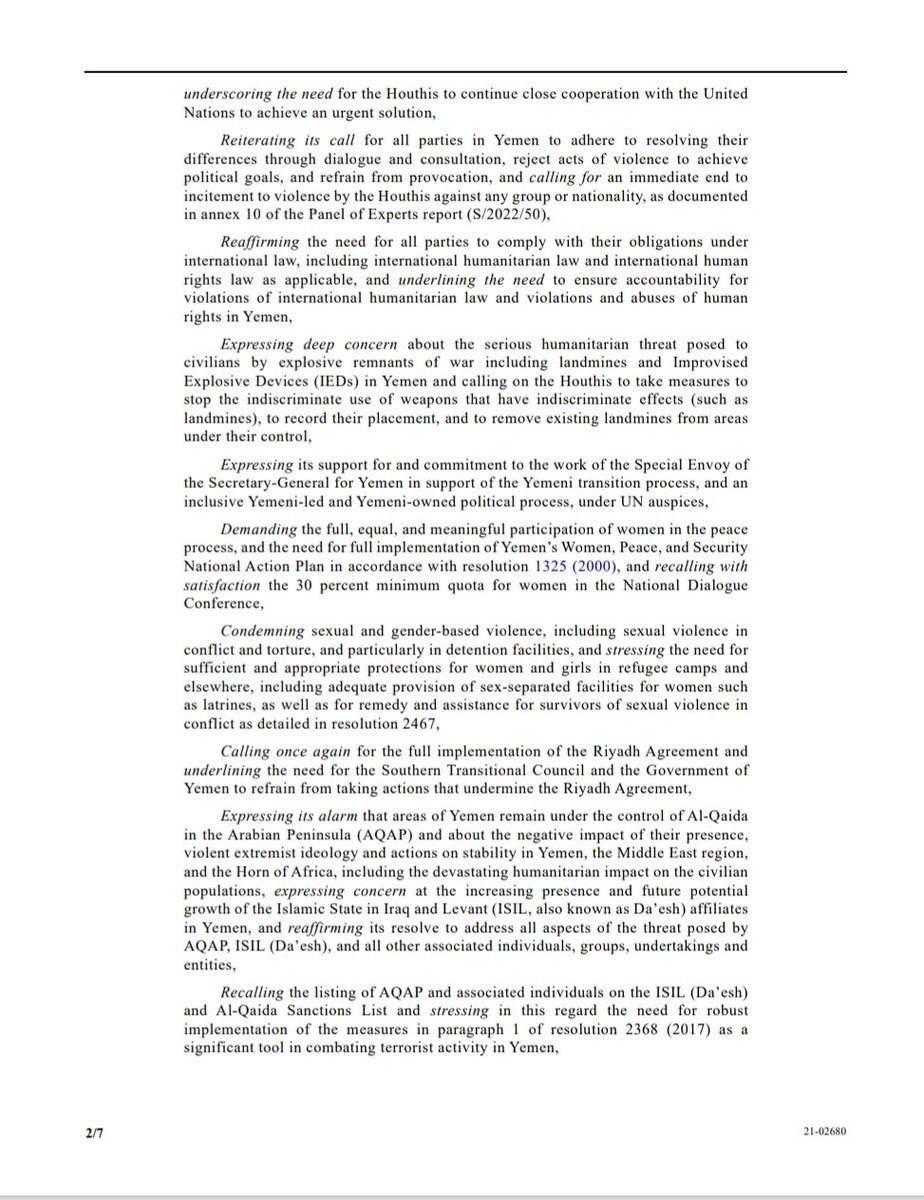 underscoring the need for the Houthis to continue close cooperation with the United Nations to achieve an urgent solution,

Reiterating its call for all parties in Yemen to adhere to resolving their differences through dialogue and consultation, reject acts of violence to achieve political goals, and refrain from provocation, and calling for an immediate end to incitement to violence by the Houthis against any group or nationality, as documented in annex 10 of the Panel of Experts report (S/2022/50),

Reaffirming the need for all parties to comply with their obligations under international law, including international humanitarian law and international human rights law as applicable, and underlining the need to ensure accountability for violations of international humanitarian law and violations and abuses of human rights in Yemen,

Expressing deep concern about the serious humanitarian threat posed to civilians by explosive remnants of war including landmines and Improvised Explosive Devices (IEDs) in Yemen and calling on the Houthis to take measures to stop the indiscriminate use of weapons that have indiscriminate effects (such as landmines), to record their placement, and to remove existing landmines from areas under their control,

Expressing its support for and commitment to the work of the Special Envoy of the Secretary-General for Yemen in support of the Yemeni transition process, and an inclusive Yemeni-led and Yemeni-owned political process, under UN auspices,

Demanding the full, equal, and meaningful participation of women in the peace process, and the need for full implementation of Yemen's Women, Peace, and Security National Action Plan in accordance with resolution 1325 (2000), and recalling with satisfaction the 30 percent minimum quota for women in the National Dialogue Conference,

Condemning sexual and gender-based violence, including sexual violence in conflict and torture, and particularly in detention facilities, and stressing the need for sufficient and appropriate protections for women and girls in refugee camps and elsewhere, including adequate provision of sex-separated facilities for women such as latrines, as well as for remedy and assistance for survivors of sexual violence in conflict as detailed in resolution 2467,

Calling once again for the full implementation of the Riyadh Agreement and underlining the need for the Southern Transitional Council and the Government of Yemen to refrain from taking actions that undermine the Riyadh Agreement,

Expressing its alarm that areas of Yemen remain under the control of Al-Qaida in the Arabian Peninsula (AQAP) and about the negative impact of their presence, violent extremist ideology and actions on stability in Yemen, the Middle East region, and the Horn of Africa, including the devastating humanitarian impact on the civilian populations, expressing concern at the increasing presence and future potential growth of the Islamic State in Iraq and Levant (ISIL, also known as Da'esh) affiliates in Yemen, and reaffirming its resolve to address all aspects of the threat posed by AQAP, ISIL (Da'esh), and all other associated individuals, groups, undertakings and entities,

Recalling the listing of AQAP and associated individuals on the ISIL (Da'esh) and Al-Qaida Sanctions List and stressing in this regard the need for robust implementation of the measures in paragraph 1 of resolution 2368 (2017) as a significant tool in combating terrorist activity in Yemen,

2/7

21-02680